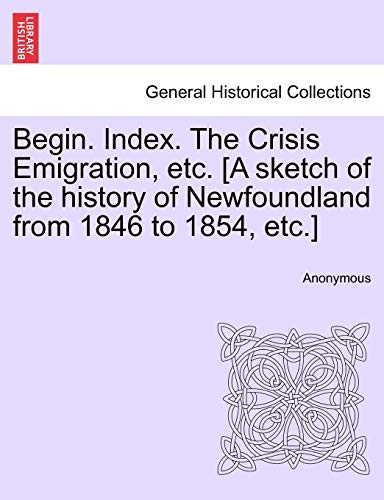 BRITISH LIBRARY

General Historical Collections

Begin. Index. The Crisis Emigration, etc. [A sketch of the history of Newfoundland from 1846 to 1854, etc.]

Anonymous